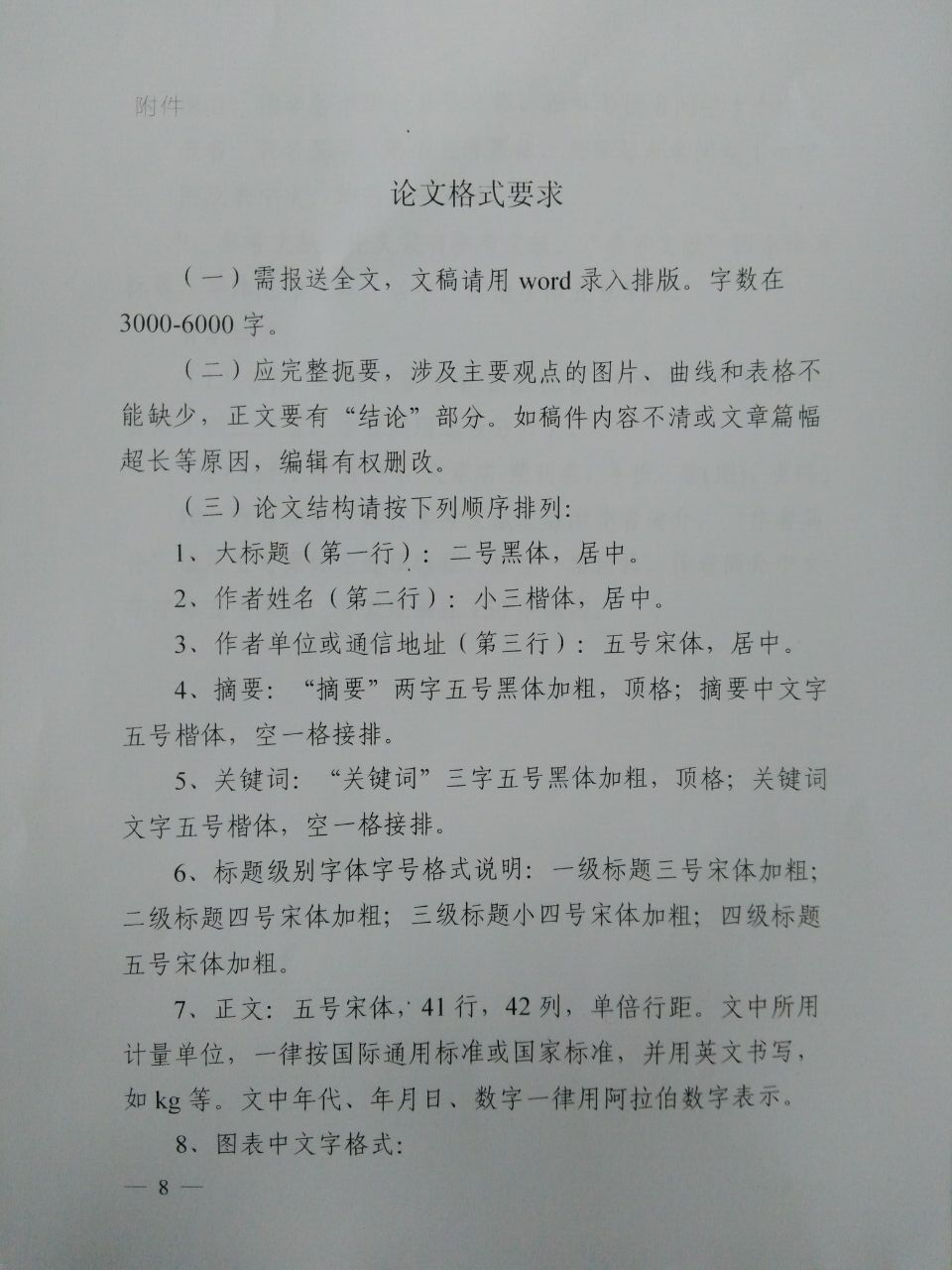 附件

论文格式要求

（一）需报送全文，文稿请用 word 录入排版。字数在 3000-6000 字。

（二）应完整扼要，涉及主要观点的图片、曲线和表格不能缺少，正文要有“结论”部分。如稿件内容不清或文章篇幅超长等原因，编辑有权删改。

（三）论文结构请按下列顺序排列：

1、大标题（第一行）：二号黑体，居中。

2、作者姓名（第二行）：小三楷体，居中。

3、作者单位或通信地址（第三行）：五号宋体，居中。

4、摘要：“摘要”两字五号黑体加粗，顶格；摘要中文字五号楷体，空一格接排。

5、关键词：“关键词”三字五号黑体加粗，顶格；关键词文字五号楷体，空一格接排。

6、标题级别字体字号格式说明：一级标题三号宋体加粗；二级标题四号宋体加粗；三级标题小四号宋体加粗；四级标题五号宋体加粗。

7、正文：五号宋体，41 行，42 列，单倍行距。文中所用计量单位，一律按国际通用标准或国家标准，并用英文书写，如 kg 等。文中年代、年月日、数字一律用阿拉伯数字表示。

8、图表中文字格式：

— 8 —